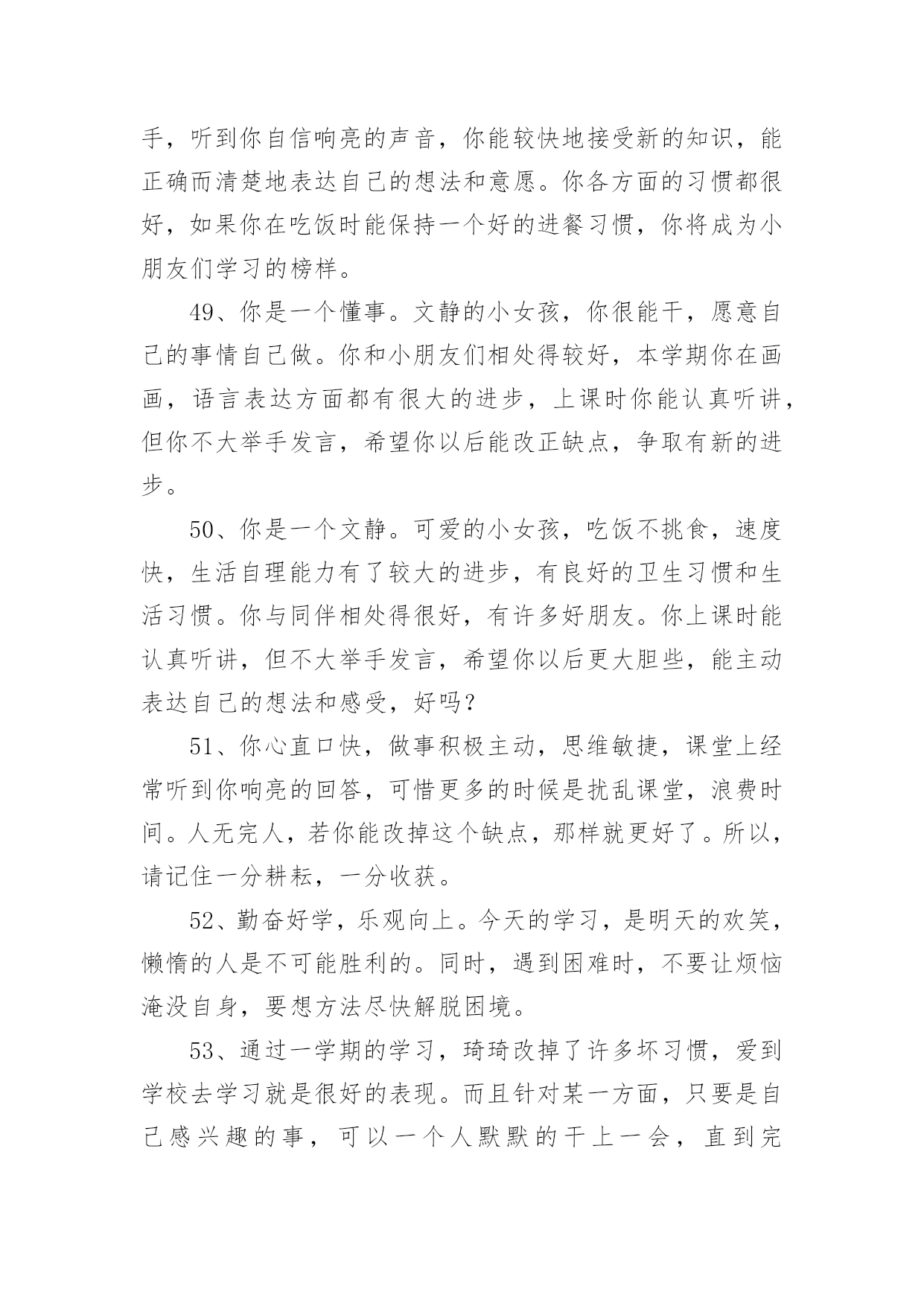 手，听到你自信响亮的声音，你能较快地接受新的知识，能正确而清楚地表达自己的想法和意愿。你各方面的习惯都很好，如果你在吃饭时能保持一个好的进餐习惯，你将成为小朋友们学习的榜样。

49、你是一个懂事。文静的小女孩，你很能干，愿意自己的事情自己做。你和小朋友们相处得较好，本学期你在画画，语言表达方面都有很大的进步，上课时你能认真听讲，但你不大举手发言，希望你以后能改正缺点，争取有新的进步。

50、你是一个文静。可爱的小女孩，吃饭不挑食，速度快，生活自理能力有了较大的进步，有良好的卫生习惯和生活习惯。你与同伴相处得很好，有许多好朋友。你上课时能认真听讲，但不大举手发言，希望你以后更大胆些，能主动表达自己的想法和感受，好吗？

51、你心直口快，做事积极主动，思维敏捷，课堂上经常听到你响亮的回答，可惜更多的时候是扰乱课堂，浪费时间。人无完人，若你能改掉这个缺点，那样就更好了。所以，请记住一分耕耘，一分收获。

52、勤奋好学，乐观向上。今天的学习，是明天的欢笑，懒惰的人是不可能胜利的。同时，遇到困难时，不要让烦恼淹没自身，要想方法尽快解脱困境。

53、通过一学期的学习，琦琦改掉了许多坏习惯，爱到学校去学习就是很好的表现。而且针对某一方面，只要是自己感兴趣的事，可以一个人默默的干上一会，直到完